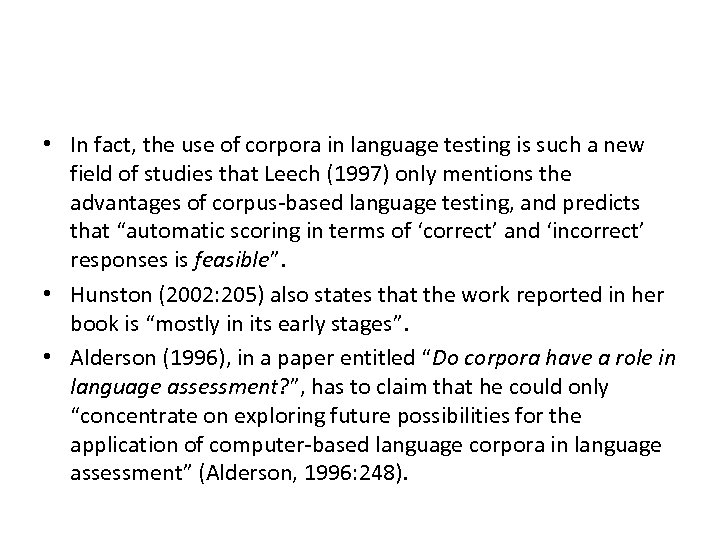 • In fact, the use of corpora in language testing is such a new field of studies that Leech (1997) only mentions the advantages of corpus-based language testing, and predicts that "automatic scoring in terms of 'correct' and 'incorrect' responses is feasible".

• Hunston (2002:205) also states that the work reported in her book is "mostly in its early stages".

• Alderson (1996), in a paper entitled "Do corpora have a role in language assessment?", has to claim that he could only "concentrate on exploring future possibilities for the application of computer-based language corpora in language assessment" (Alderson, 1996:248).